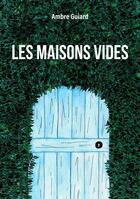 Ambre Guiard

LES MAISONS VIDES